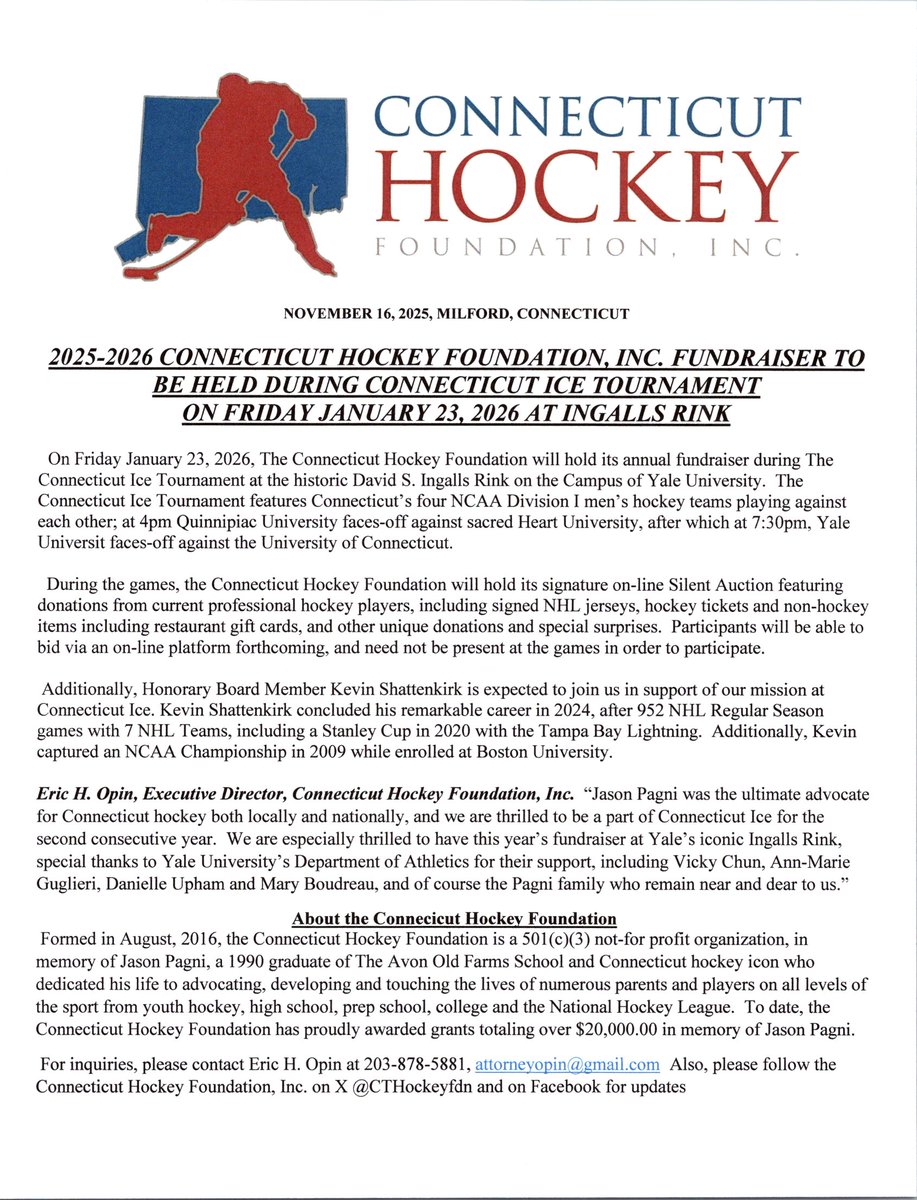 CONNECTICUT HOCKEY FOUNDATION, INC.

NOVEMBER 16, 2025, MILFORD, CONNECTICUT

2025-2026 CONNECTICUT HOCKEY FOUNDATION, INC. FUNDRAISER TO BE HELD DURING CONNECTICUT ICE TOURNAMENT ON FRIDAY JANUARY 23, 2026 AT INGALLS RINK

On Friday January 23, 2026, The Connecticut Hockey Foundation will hold its annual fundraiser during The Connecticut Ice Tournament at the historic David S. Ingalls Rink on the Campus of Yale University. The Connecticut Ice Tournament features Connecticut's four NCAA Division I men's hockey teams playing against each other; at 4pm Quinnipiac University faces-off against sacred Heart University, after which at 7:30pm, Yale Universit faces-off against the University of Connecticut.

During the games, the Connecticut Hockey Foundation will hold its signature on-line Silent Auction featuring donations from current professional hockey players, including signed NHL jerseys, hockey tickets and non-hockey items including restaurant gift cards, and other unique donations and special surprises. Participants will be able to bid via an on-line platform forthcoming, and need not be present at the games in order to participate.

Additionally, Honorary Board Member Kevin Shattenkirk is expected to join us in support of our mission at Connecticut Ice. Kevin Shattenkirk concluded his remarkable career in 2024, after 952 NHL Regular Season games with 7 NHL Teams, including a Stanley Cup in 2020 with the Tampa Bay Lightning. Additionally, Kevin captured an NCAA Championship in 2009 while enrolled at Boston University.

Eric H. Opin, Executive Director, Connecticut Hockey Foundation, Inc. "Jason Pagni was the ultimate advocate for Connecticut hockey both locally and nationally, and we are thrilled to be a part of Connecticut Ice for the second consecutive year. We are especially thrilled to have this year's fundraiser at Yale's iconic Ingalls Rink, special thanks to Yale University's Department of Athletics for their support, including Vicky Chun, Ann-Marie Guglieri, Danielle Upham and Mary Boudreau, and of course the Pagni family who remain near and dear to us."

About the Connecicut Hockey Foundation
Formed in August, 2016, the Connecticut Hockey Foundation is a 501(c)(3) not-for profit organization, in memory of Jason Pagni, a 1990 graduate of The Avon Old Farms School and Connecticut hockey icon who dedicated his life to advocating, developing and touching the lives of numerous parents and players on all levels of the sport from youth hockey, high school, prep school, college and the National Hockey League. To date, the Connecticut Hockey Foundation has proudly awarded grants totaling over $20,000.00 in memory of Jason Pagni.

For inquiries, please contact Eric H. Opin at 203-878-5881, attorneyopin@gmail.com Also, please follow the Connecticut Hockey Foundation, Inc. on X @CTHockeyfdn and on Facebook for updates